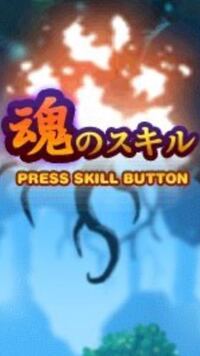 魂のスキル

PRESS SKILL BUTTON